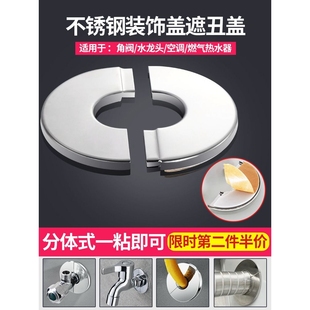 不锈钢装饰盖遮丑盖

适用于：角阀/水龙头/空调/燃气热水器

分体式一粘即可

限时第二件半价